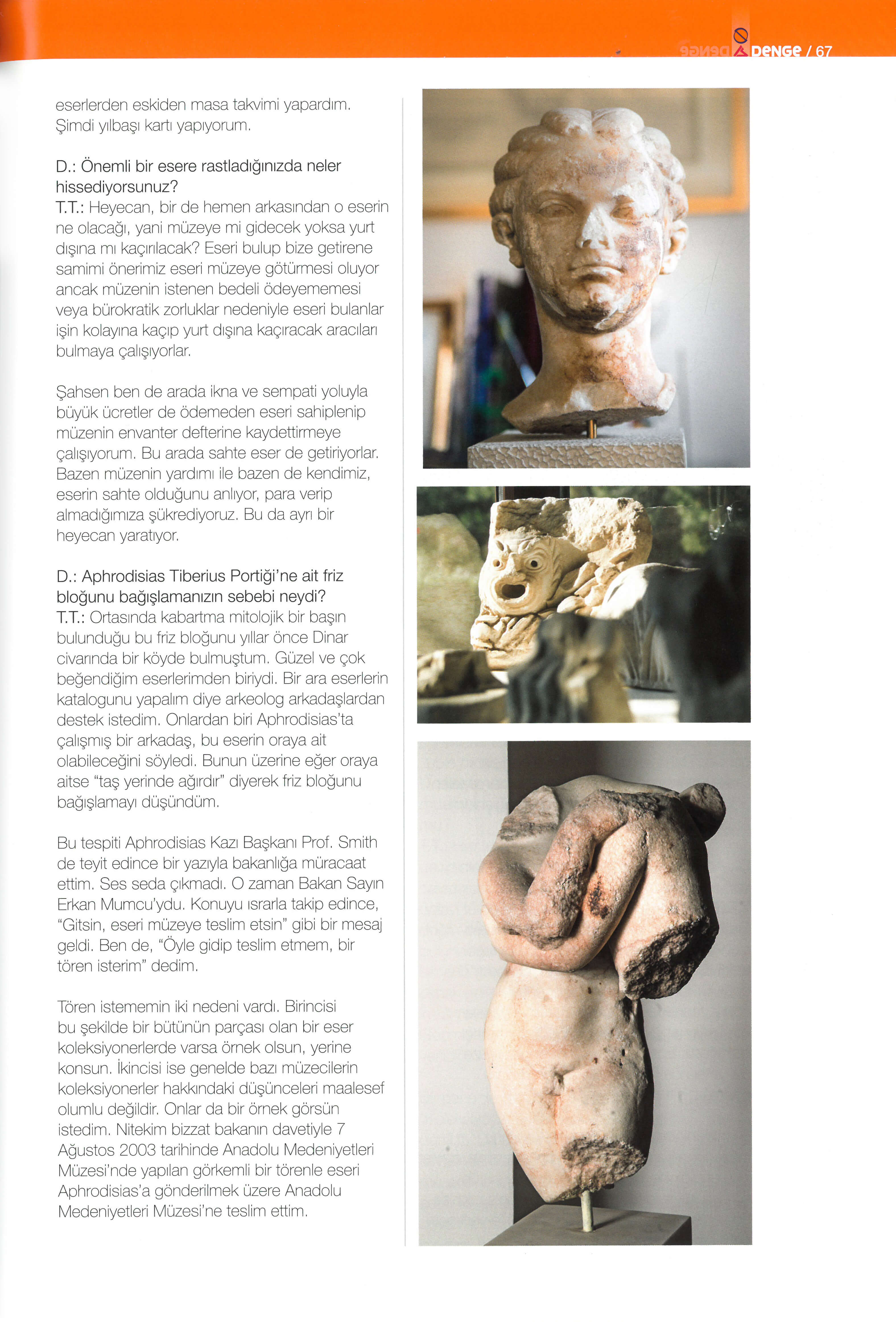 DENGE / 67

eserlerden eskiden masa takvimi yapardım. Şimdi yılbaşı kartı yapıyorum.

D.: Önemli bir esere rastladığınızda neler hissediyorsunuz?
T.T.: Heyecan, bir de hemen arkasından o eserin ne olacağı, yani müzeye mi gidecek yoksa yurt dışına mı kaçırılacak? Eseri bulup bize getirene samimi önerimiz eseri müzeye götürmesi oluyor ancak müzenin istenen bedeli ödeyememesi veya bürokratik zorluklar nedeniyle eseri bulanlar işin kolayına kaçıp yurt dışına kaçıracak aracıları bulmaya çalışıyorlar.

Şahsen ben de arada ikna ve sempati yoluyla büyük ücretler de ödemeden eseri sahiplenip müzenin envanter defterine kaydettirmeye çalışıyorum. Bu arada sahte eser de getiriyorlar. Bazen müzenin yardımı ile bazen de kendimiz, eserin sahte olduğunu anlıyor, para verip almadığımıza şükrediyoruz. Bu da ayrı bir heyecan yaratıyor.

D.: Aphrodisias Tiberius Portiği'ne ait friz bloğunu bağışlamanızın sebebi neydi?
T.T.: Ortasında kabartma mitolojik bir başın bulunduğu bu friz bloğunu yıllar önce Dinar civarında bir köyde bulmuştum. Güzel ve çok beğendiğim eserlerimden biriydi. Bir ara eserlerin katalogunu yapalım diye arkeolog arkadaşlardan destek istedim. Onlardan biri Aphrodisias'ta çalışmış bir arkadaş, bu eserin oraya ait olabileceğini söyledi. Bunun üzerine eğer oraya aitse "taş yerinde ağırdır" diyerek friz bloğunu bağışlamayı düşündüm.

Bu tespiti Aphrodisias Kazı Başkanı Prof. Smith de teyit edince bir yazıyla bakanlığa müracaat ettim. Ses seda çıkmadı. O zaman Bakan Sayın Erkan Mumcu'ydu. Konuyu ısrarla takip edince, "Gitsin, eseri müzeye teslim etsin" gibi bir mesaj geldi. Ben de, "Öyle gidip teslim etmem, bir tören isterim" dedim.

Tören istememin iki nedeni vardı. Birincisi bu şekilde bir bütünün parçası olan bir eser koleksiyonerlerde varsa örnek olsun, yerine konsun. İkincisi ise genelde bazı müzecilerin koleksiyonerler hakkındaki düşünceleri maalesef olumlu değildir. Onlar da bir örnek görsün istedim. Nitekim bizzat bakanın davetiyle 7 Ağustos 2003 tarihinde Anadolu Medeniyetleri Müzesi'nde yapılan görkemli bir törenle eseri Aphrodisias'a gönderilmek üzere Anadolu Medeniyetleri Müzesi'ne teslim ettim.